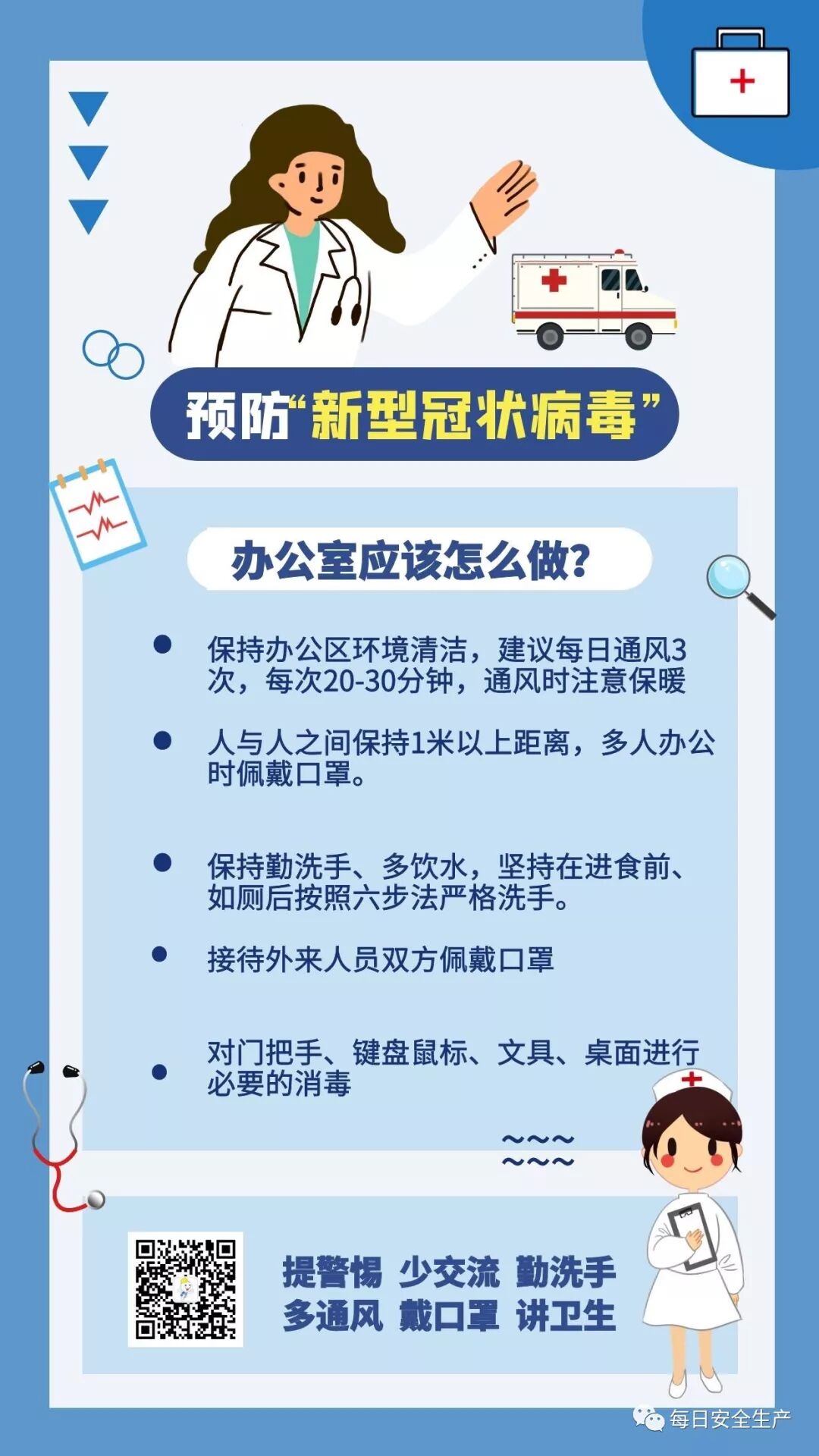 预防“新型冠状病毒”

办公室应该怎么做?

• 保持办公区环境清洁，建议每日通风3次，每次20-30分钟，通风时注意保暖

• 人与人之间保持1米以上距离，多人办公时佩戴口罩。

• 保持勤洗手、多饮水，坚持在进食前、如厕后按照六步法严格洗手。

• 接待外来人员双方佩戴口罩

• 对门把手、键盘鼠标、文具、桌面进行必要的消毒

提警惕 少交流 勤洗手
多通风 戴口罩 讲卫生

每日安全生产